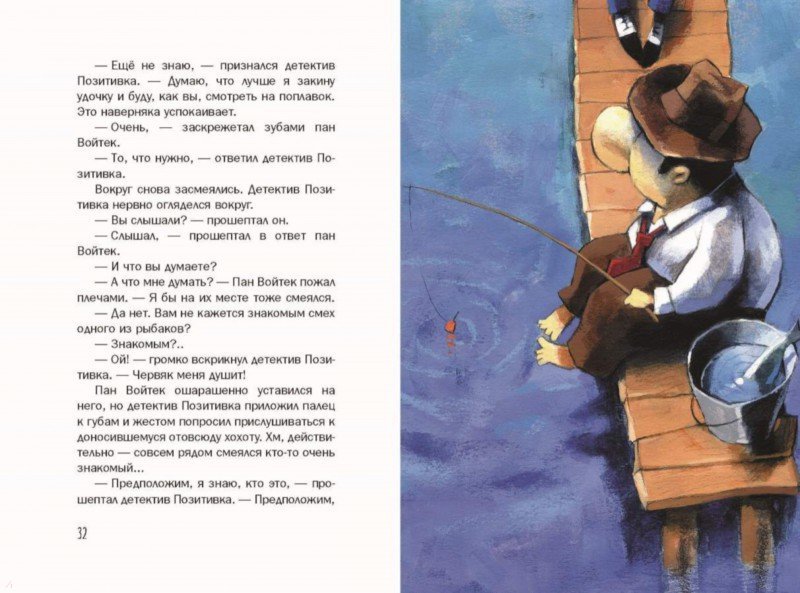 — Ещё не знаю, — признался детектив Позитивка. — Думаю, что лучше я закину удочку и буду, как вы, смотреть на поплавок. Это наверняка успокаивает.

— Очень, — заскрежетал зубами пан Войтек.

— То, что нужно, — ответил детектив Позитивка.

Вокруг снова засмеялись. Детектив Позитивка нервно огляделся вокруг.

— Вы слышали? — прошептал он.

— Слышал, — прошептал в ответ пан Войтек.

— И что вы думаете?

— А что мне думать? — Пан Войтек пожал плечами. — Я бы на их месте тоже смеялся.

— Да нет. Вам не кажется знакомым смех одного из рыбаков?

— Знакомым?..

— Ой! — громко вскрикнул детектив Позитивка. — Червяк меня душит!

Пан Войтек ошарашенно уставился на него, но детектив Позитивка приложил палец к губам и жестом попросил прислушиваться к доносившемуся отовсюду хохоту. Хм, действительно — совсем рядом смеялся кто-то очень знакомый...

— Предположим, я знаю, кто это, — прошептал детектив Позитивка. — Предположим,

32